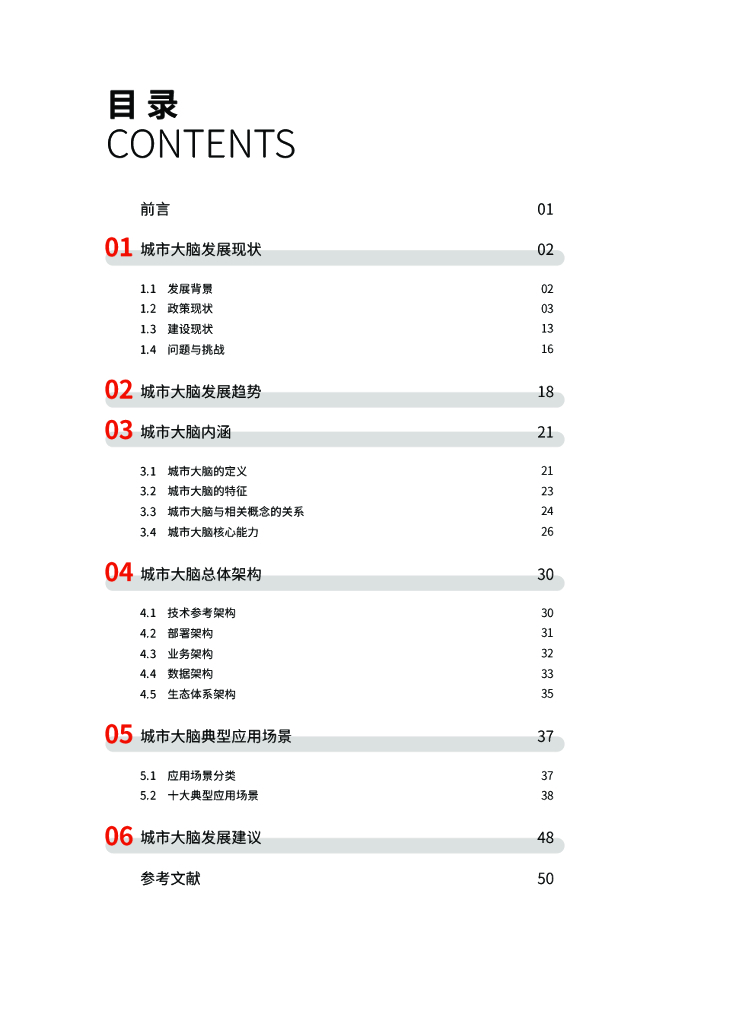 目 录
CONTENTS

前言 01

01 城市大脑发展现状 02

1.1 发展背景 02
1.2 政策现状 03
1.3 建设现状 13
1.4 问题与挑战 16

02 城市大脑发展趋势 18

03 城市大脑内涵 21

3.1 城市大脑的定义 21
3.2 城市大脑的特征 23
3.3 城市大脑与相关概念的关系 24
3.4 城市大脑核心能力 26

04 城市大脑总体架构 30

4.1 技术参考架构 30
4.2 部署架构 31
4.3 业务架构 32
4.4 数据架构 33
4.5 生态体系架构 35

05 城市大脑典型应用场景 37

5.1 应用场景分类 37
5.2 十大典型应用场景 38

06 城市大脑发展建议 48

参考文献 50